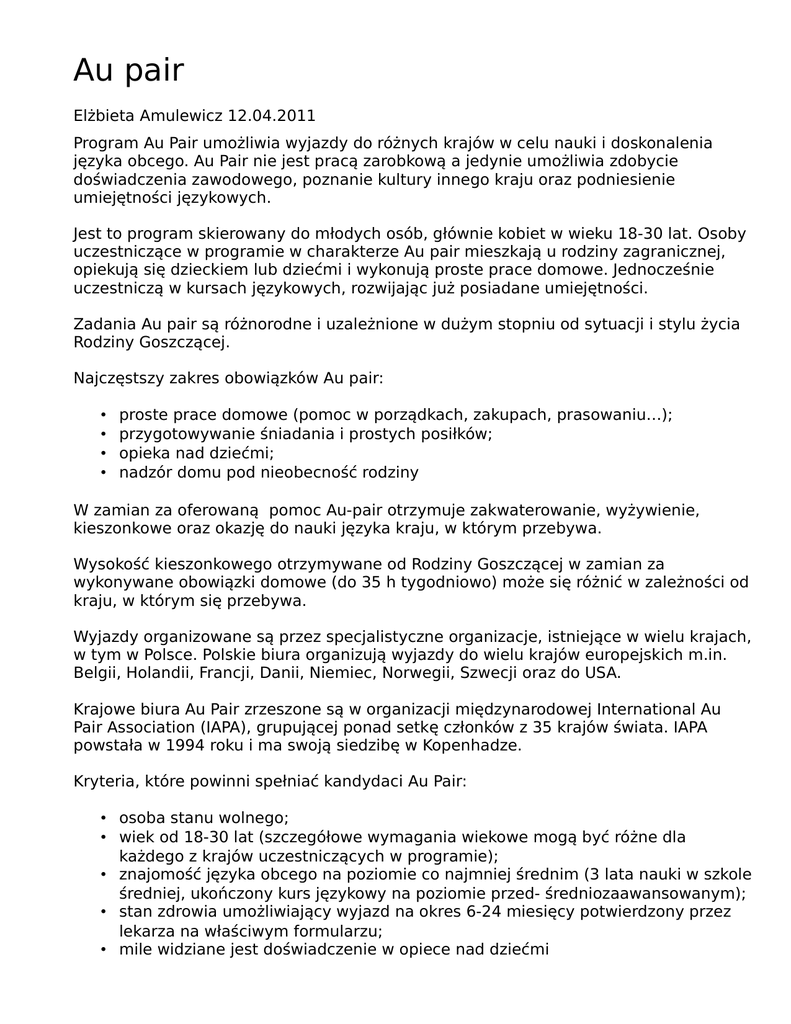 Au pair

Elżbieta Amulewicz 12.04.2011

Program Au Pair umożliwia wyjazdy do różnych krajów w celu nauki i doskonalenia języka obcego. Au Pair nie jest pracą zarobkową a jedynie umożliwia zdobycie doświadczenia zawodowego, poznanie kultury innego kraju oraz podniesienie umiejętności językowych.

Jest to program skierowany do młodych osób, głównie kobiet w wieku 18-30 lat. Osoby uczestniczące w programie w charakterze Au pair mieszkają u rodziny zagranicznej, opiekują się dzieckiem lub dziećmi i wykonują proste prace domowe. Jednocześnie uczestniczą w kursach językowych, rozwijając już posiadane umiejętności.

Zadania Au pair są różnorodne i uzależnione w dużym stopniu od sytuacji i stylu życia Rodziny Goszczącej.

Najczęstszy zakres obowiązków Au pair:

• proste prace domowe (pomoc w porządkach, zakupach, prasowaniu...);
• przygotowywanie śniadania i prostych posiłków;
• opieka nad dziećmi;
• nadzór domu pod nieobecność rodziny

W zamian za oferowaną pomoc Au-pair otrzymuje zakwaterowanie, wyżywienie, kieszonkowe oraz okazję do nauki języka kraju, w którym przebywa.

Wysokość kieszonkowego otrzymywane od Rodziny Goszczącej w zamian za wykonywane obowiązki domowe (do 35 h tygodniowo) może się różnić w zależności od kraju, w którym się przebywa.

Wyjazdy organizowane są przez specjalistyczne organizacje, istniejące w wielu krajach, w tym w Polsce. Polskie biura organizują wyjazdy do wielu krajów europejskich m.in. Belgii, Holandii, Francji, Danii, Niemiec, Norwegii, Szwecji oraz do USA.

Krajowe biura Au Pair zrzeszone są w organizacji międzynarodowej International Au Pair Association (IAPA), grupującej ponad setkę członków z 35 krajów świata. IAPA powstała w 1994 roku i ma swoją siedzibę w Kopenhadze.

Kryteria, które powinni spełniać kandydaci Au Pair:

• osoba stanu wolnego;
• wiek od 18-30 lat (szczegółowe wymagania wiekowe mogą być różne dla każdego z krajów uczestniczących w programie);
• znajomość języka obcego na poziomie co najmniej średnim (3 lata nauki w szkole średniej, ukończony kurs językowy na poziomie przed- średniozaawansowanym);
• stan zdrowia umożliwiający wyjazd na okres 6-24 miesięcy potwierdzony przez lekarza na właściwym formularzu;
• mile widziane jest doświadczenie w opiece nad dziećmi